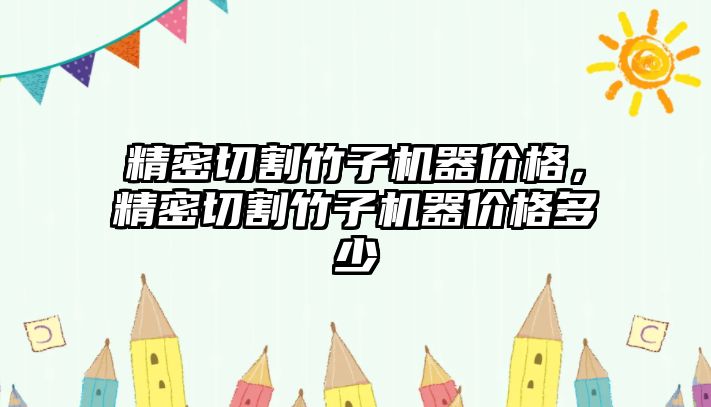 精密切割竹子机器价格，精密切割竹子机器价格多少